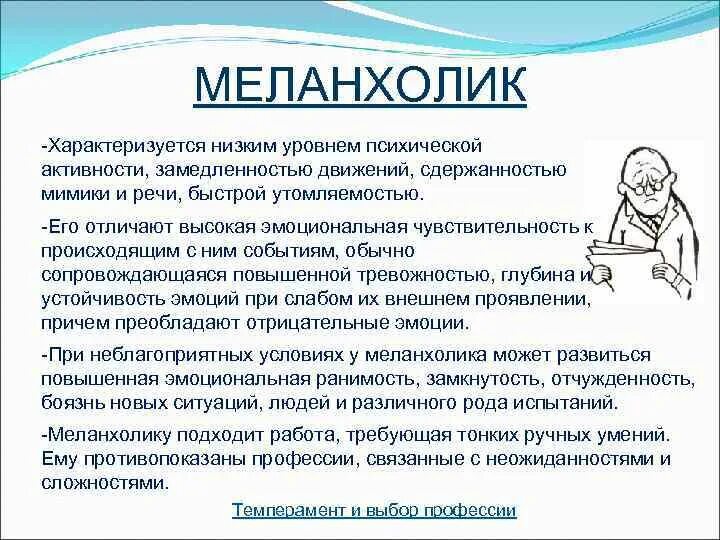 МЕЛАНХОЛИК

-Характеризуется низким уровнем психической активности, замедленностью движений, сдержанностью мимики и речи, быстрой утомляемостью.

-Его отличают высокая эмоциональная чувствительность к происходящим с ним событиям, обычно сопровождающаяся повышенной тревожностью, глубина и устойчивость эмоций при слабом их внешнем проявлении, причем преобладают отрицательные эмоции.

-При неблагоприятных условиях у меланхолика может развиться повышенная эмоциональная ранимость, замкнутость, отчужденность, боязнь новых ситуаций, людей и различного рода испытаний.

-Меланхолику подходит работа, требующая тонких ручных умений. Ему противопоказаны профессии, связанные с неожиданностями и сложностями.

Темперамент и выбор профессии